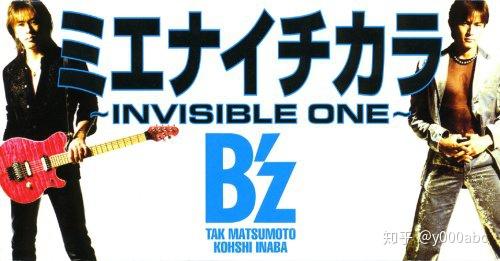 ミエナイチカラ
~INVISIBLE ONE~
B'z
TAK MATSUMOTO
KOHSHI INABA

知乎 @y000abc